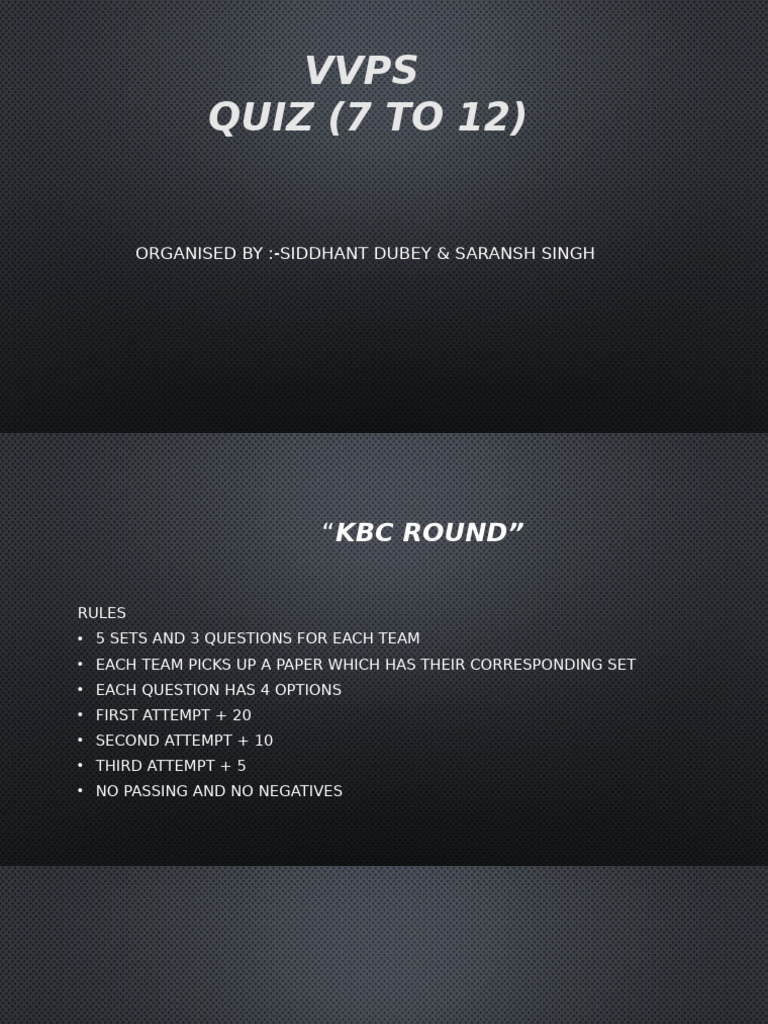 VVPS
QUIZ (7 TO 12)

ORGANISED BY :-SIDDHANT DUBEY & SARANSH SINGH

"KBC ROUND"

RULES

• 5 SETS AND 3 QUESTIONS FOR EACH TEAM
• EACH TEAM PICKS UP A PAPER WHICH HAS THEIR CORRESPONDING SET
• EACH QUESTION HAS 4 OPTIONS
• FIRST ATTEMPT + 20
• SECOND ATTEMPT + 10
• THIRD ATTEMPT + 5
• NO PASSING AND NO NEGATIVES